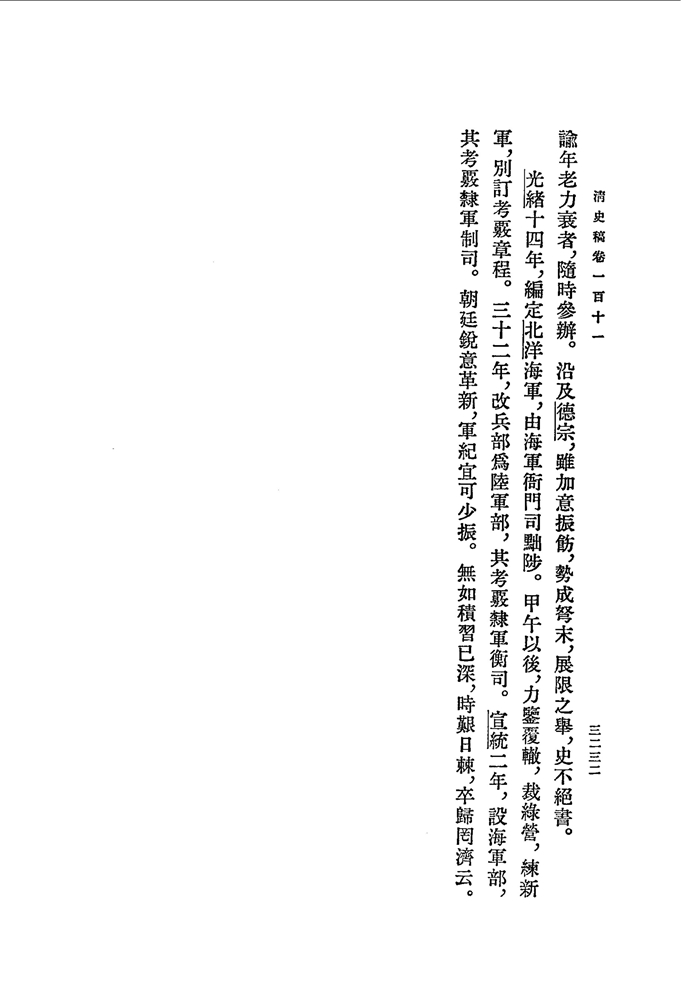 清史稿卷一百十一

三二三二

諭年老力衰者，隨時參辦。沿及德宗，雖加意振飭，勢成弩末，展限之舉，史不絕書。

光緒十四年，編定北洋海軍，由海軍衙門司黜陟。甲午以後，力鑒覆轍，裁綠營，練新軍，別訂考覈章程。三十二年，改兵部爲陸軍部，其考覈隸軍衡司。宣統二年，設海軍部，其考覈隸軍制司。朝廷銳意革新，軍紀宜可少振。無如積習已深，時艱日棘，卒歸罔濟云。